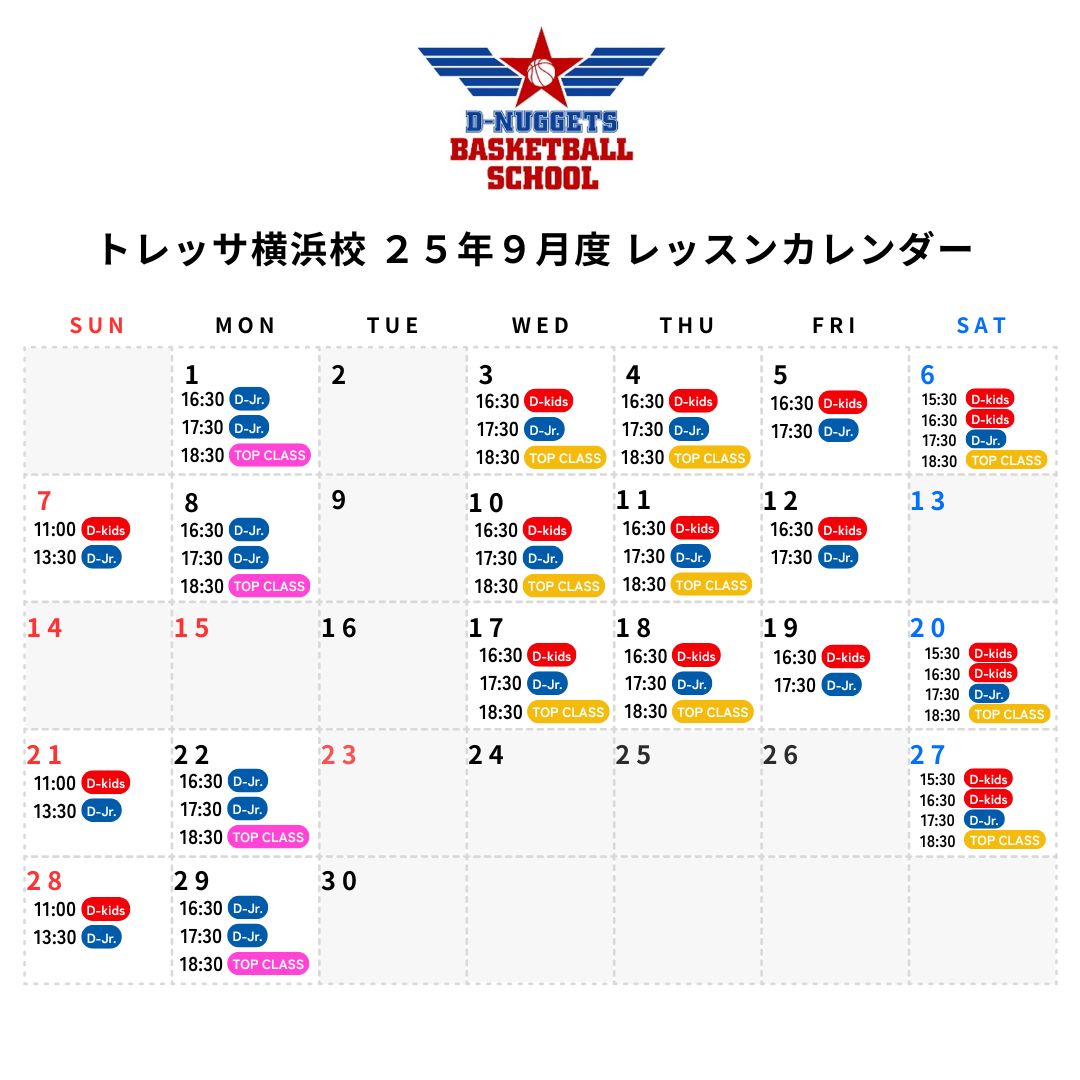 D-NUGGETS
BASKETBALL
SCHOOL

トレッサ横浜校 25年9月度 レッスンカレンダー

| SUN | MON | TUE | WED | THU | FRI | SAT |
|---|---|---|---|---|---|---|
| | 1 16:30 D-Jr. 17:30 D-Jr. 18:30 TOP CLASS | 2 | 3 16:30 D-kids 17:30 D-Jr. 18:30 TOP CLASS | 4 16:30 D-kids 17:30 D-Jr. 18:30 TOP CLASS | 5 16:30 D-kids 17:30 D-Jr. | 6 15:30 D-kids 16:30 D-kids 17:30 D-Jr. 18:30 TOP CLASS |
| 7 11:00 D-kids 13:30 D-Jr. | 8 16:30 D-Jr. 17:30 D-Jr. 18:30 TOP CLASS | 9 | 10 16:30 D-kids 17:30 D-Jr. 18:30 TOP CLASS | 11 16:30 D-kids 17:30 D-Jr. 18:30 TOP CLASS | 12 16:30 D-kids 17:30 D-Jr. | 13 |
| 14 | 15 | 16 | 17 16:30 D-kids 17:30 D-Jr. 18:30 TOP CLASS | 18 16:30 D-kids 17:30 D-Jr. 18:30 TOP CLASS | 19 16:30 D-kids 17:30 D-Jr. | 20 15:30 D-kids 16:30 D-kids 17:30 D-Jr. 18:30 TOP CLASS |
| 21 11:00 D-kids 13:30 D-Jr. | 22 16:30 D-Jr. 17:30 D-Jr. 18:30 TOP CLASS | 23 | 24 | 25 | 26 | 27 15:30 D-kids 16:30 D-kids 17:30 D-Jr. 18:30 TOP CLASS |
| 28 11:00 D-kids 13:30 D-Jr. | 29 16:30 D-Jr. 17:30 D-Jr. 18:30 TOP CLASS | 30 | | | | |